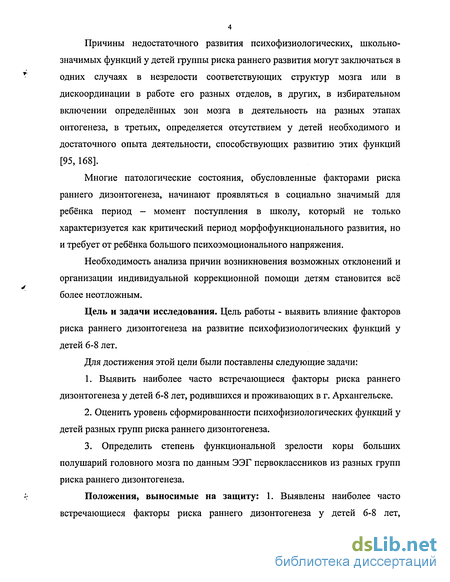 4

Причины недостаточного развития психофизиологических, школьно-значимых функций у детей группы риска раннего развития могут заключаться в одних случаях в незрелости соответствующих структур мозга или в дискоординации в работе его разных отделов, в других, в избирательном включении определённых зон мозга в деятельность на разных этапах онтогенеза, в третьих, определяется отсутствием у детей необходимого и достаточного опыта деятельности, способствующих развитию этих функций [95, 168].

Многие патологические состояния, обусловленные факторами риска раннего дизонтогенеза, начинают проявляться в социально значимый для ребёнка период – момент поступления в школу, который не только характеризуется как критический период морфофункционального развития, но и требует от ребёнка большого психоэмоционального напряжения.

Необходимость анализа причин возникновения возможных отклонений и организации индивидуальной коррекционной помощи детям становится всё более неотложным.

Цель и задачи исследования. Цель работы - выявить влияние факторов риска раннего дизонтогенеза на развитие психофизиологических функций у детей 6-8 лет.

Для достижения этой цели были поставлены следующие задачи:

1. Выявить наиболее часто встречающиеся факторы риска раннего дизонтогенеза у детей 6-8 лет, родившихся и проживающих в г. Архангельске.

2. Оценить уровень сформированности психофизиологических функций у детей разных групп риска раннего дизонтогенеза.

3. Определить степень функциональной зрелости коры больших полушарий головного мозга по данным ЭЭГ первоклассников из разных групп риска раннего дизонтогенеза.

Положения, выносимые на защиту: 1. Выявлены наиболее часто встречающиеся факторы риска раннего дизонтогенеза у детей 6-8 лет,

dsLib.net
библиотека диссертаций